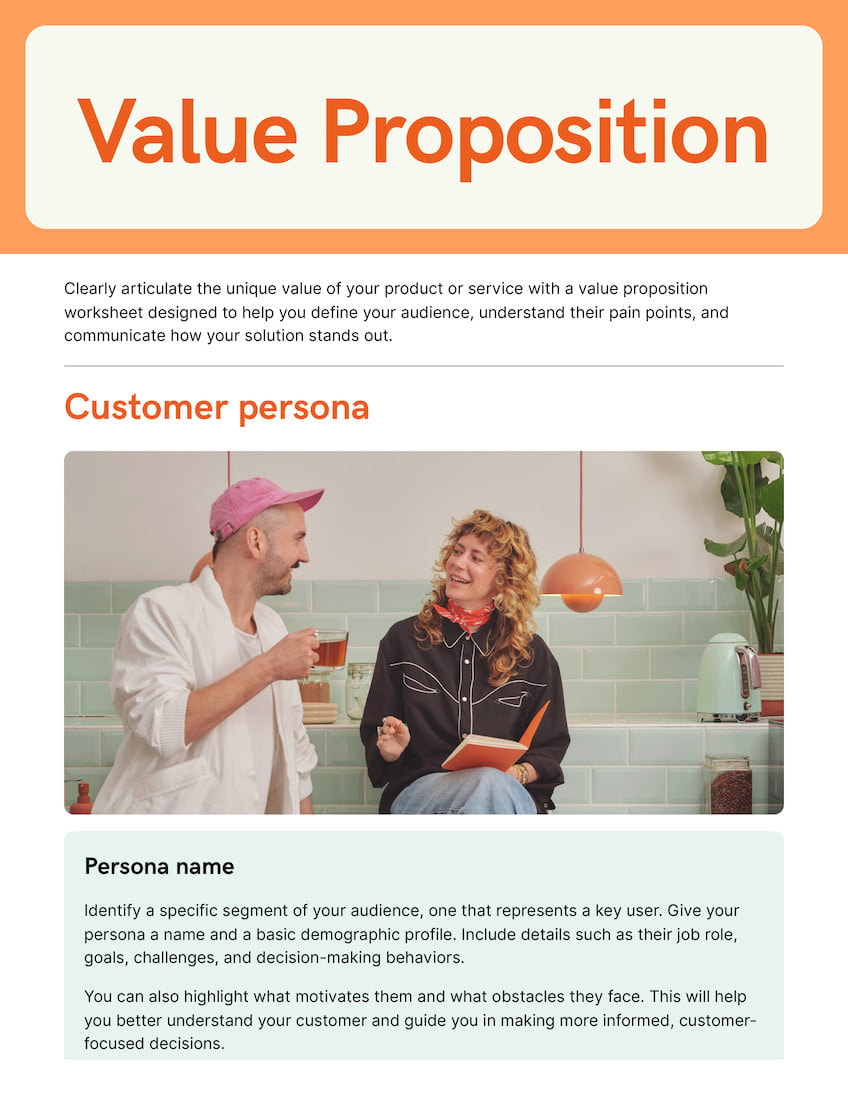 Value Proposition

Clearly articulate the unique value of your product or service with a value proposition worksheet designed to help you define your audience, understand their pain points, and communicate how your solution stands out.

Customer persona

Persona name

Identify a specific segment of your audience, one that represents a key user. Give your persona a name and a basic demographic profile. Include details such as their job role, goals, challenges, and decision-making behaviors.

You can also highlight what motivates them and what obstacles they face. This will help you better understand your customer and guide you in making more informed, customer-focused decisions.